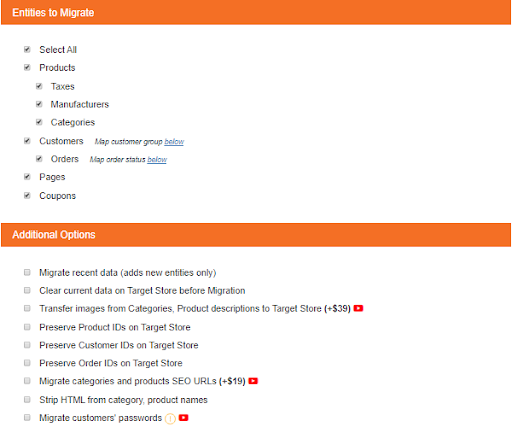 Entities to Migrate

Select All
Products
Taxes
Manufacturers
Categories
Customers Map customer group below
Orders Map order status below
Pages
Coupons

Additional Options

Migrate recent data (adds new entities only)
Clear current data on Target Store before Migration
Transfer images from Categories, Product descriptions to Target Store (+$39)
Preserve Product IDs on Target Store
Preserve Customer IDs on Target Store
Preserve Order IDs on Target Store
Migrate categories and products SEO URLs (+$19)
Strip HTML from category, product names
Migrate customers' passwords